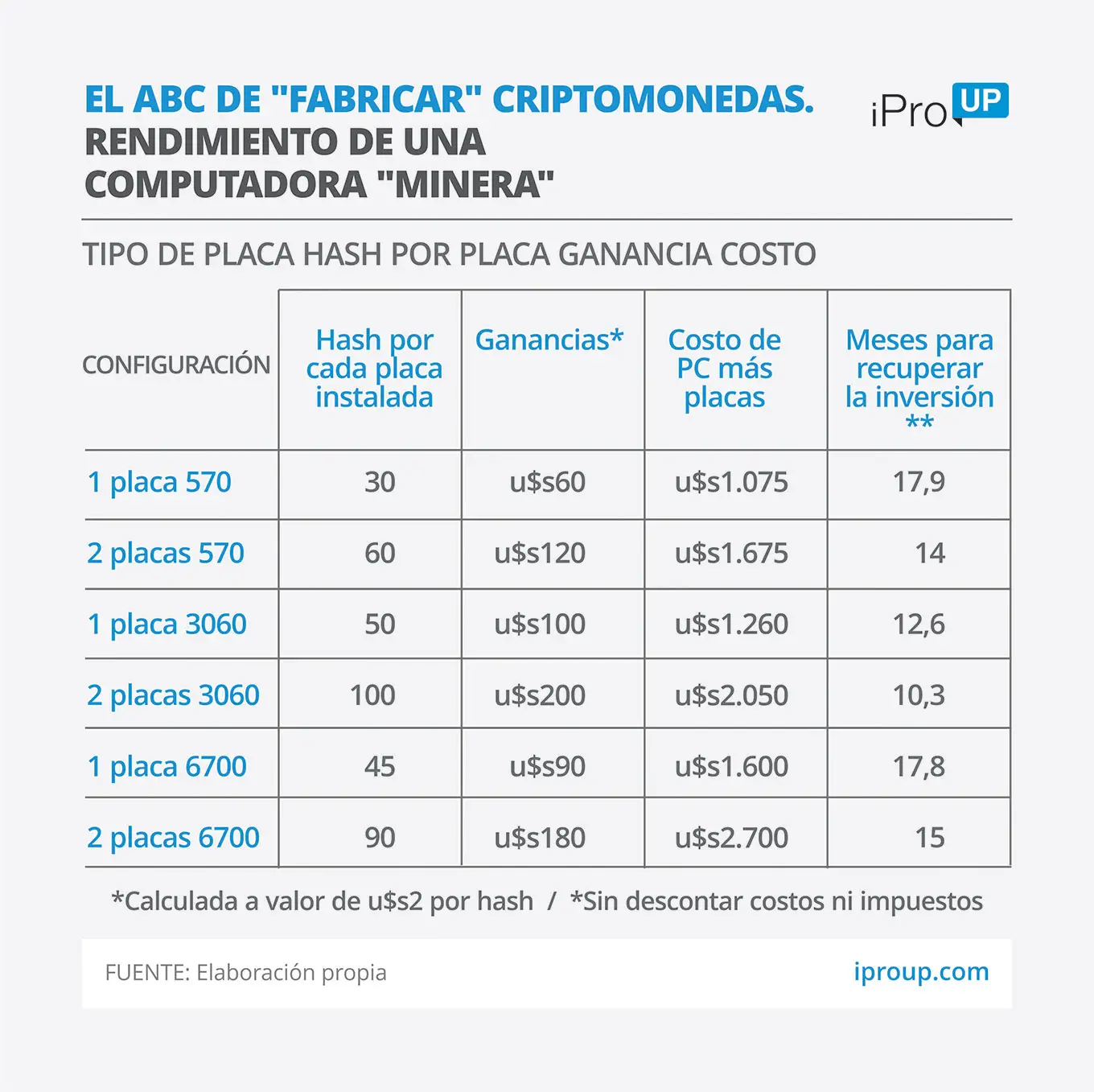 EL ABC DE "FABRICAR" CRIPTOMONEDAS. RENDIMIENTO DE UNA COMPUTADORA "MINERA"

iPro UP

TIPO DE PLACA HASH POR PLACA GANANCIA COSTO

| CONFIGURACIÓN | Hash por cada placa instalada | Ganancias* | Costo de PC más placas | Meses para recuperar la inversión ** |
|---|---|---|---|---|
| 1 placa 570 | 30 | u$s60 | u$s1.075 | 17,9 |
| 2 placas 570 | 60 | u$s120 | u$s1.675 | 14 |
| 1 placa 3060 | 50 | u$s100 | u$s1.260 | 12,6 |
| 2 placas 3060 | 100 | u$s200 | u$s2.050 | 10,3 |
| 1 placa 6700 | 45 | u$s90 | u$s1.600 | 17,8 |
| 2 placas 6700 | 90 | u$s180 | u$s2.700 | 15 |

*Calculada a valor de u$s2 por hash / *Sin descontar costos ni impuestos

FUENTE: Elaboración propia

iproup.com